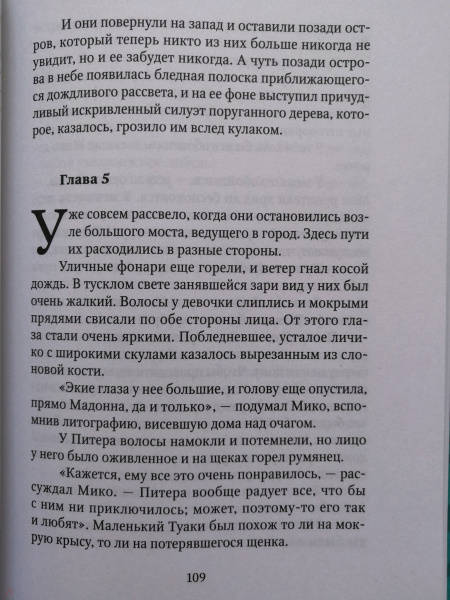 И они повернули на запад и оставили позади остров, который теперь никто из них больше никогда не увидит, но и ее забудет никогда. А чуть позади острова в небе появилась бледная полоска приближающегося дождливого рассвета, и на ее фоне выступил причудливый искривленный силуэт поруганного дерева, которое, казалось, грозило им вслед кулаком.

Глава 5

Уже совсем рассвело, когда они остановились возле большого моста, ведущего в город. Здесь пути их расходились в разные стороны.

Уличные фонари еще горели, и ветер гнал косой дождь. В тусклом свете занявшейся зари вид у них был очень жалкий. Волосы у девочки слиплись и мокрыми прядями свисали по обе стороны лица. От этого глаза стали очень яркими. Побледневшее, усталое личико с широкими скулами казалось вырезанным из слоновой кости.

«Экие глаза у нее большие, и голову еще опустила, прямо Мадонна, да и только», — подумал Мико, вспомнив литографию, висевшую дома над очагом.

У Питера волосы намокли и потемнели, но лицо у него было оживленное и на щеках горел румянец.

«Кажется, ему все это очень понравилось, — рассуждал Мико. — Питера вообще радует все, что бы с ним ни приключилось; может, поэтому-то его так и любят». Маленький Туаки был похож то ли на мокрую крысу, то ли на потерявшегося щенка.

109